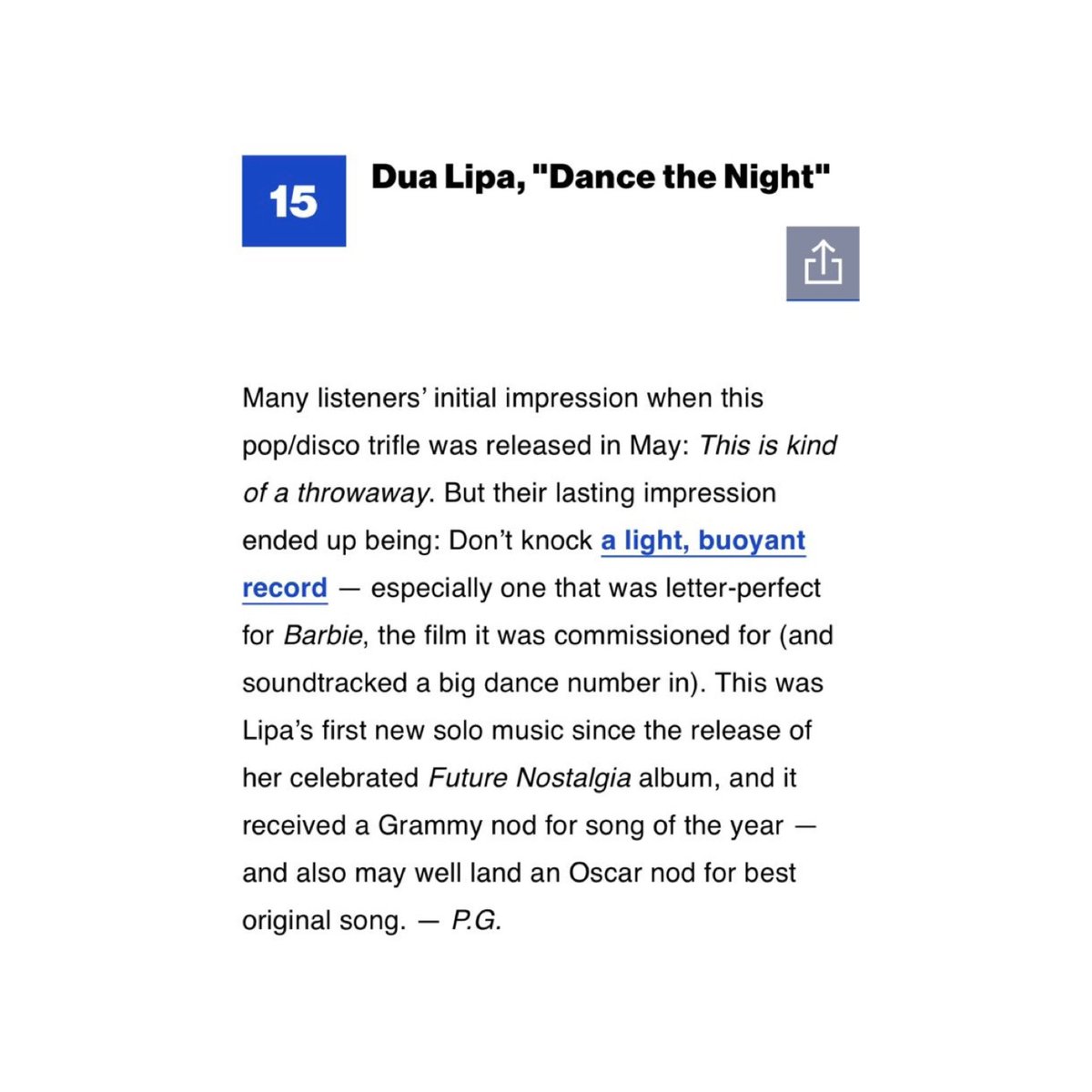 15

Dua Lipa, "Dance the Night"

Many listeners' initial impression when this pop/disco trifle was released in May: This is kind of a throwaway. But their lasting impression ended up being: Don't knock a light, buoyant record — especially one that was letter-perfect for Barbie, the film it was commissioned for (and soundtracked a big dance number in). This was Lipa's first new solo music since the release of her celebrated Future Nostalgia album, and it received a Grammy nod for song of the year — and also may well land an Oscar nod for best original song. — P.G.